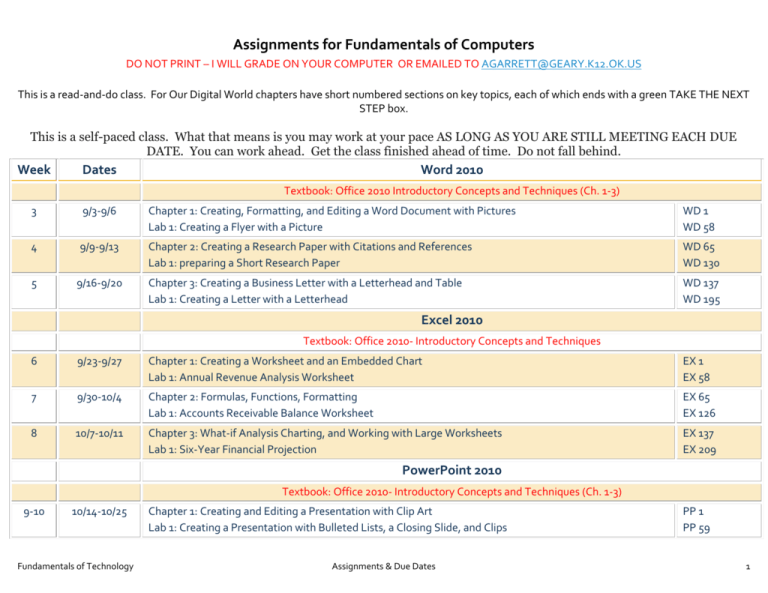 Assignments for Fundamentals of Computers

DO NOT PRINT – I WILL GRADE ON YOUR COMPUTER OR EMAILED TO AGARRETT@GEARY.K12.OK.US

This is a read-and-do class. For Our Digital World chapters have short numbered sections on key topics, each of which ends with a green TAKE THE NEXT STEP box.

This is a self-paced class. What that means is you may work at your pace AS LONG AS YOU ARE STILL MEETING EACH DUE DATE. You can work ahead. Get the class finished ahead of time. Do not fall behind.

| Week | Dates | Word 2010 | |
|---|---|---|---|
| | | Textbook: Office 2010 Introductory Concepts and Techniques (Ch. 1-3) | |
| 3 | 9/3-9/6 | Chapter 1: Creating, Formatting, and Editing a Word Document with Pictures<br>Lab 1: Creating a Flyer with a Picture | WD 1<br>WD 58 |
| 4 | 9/9-9/13 | Chapter 2: Creating a Research Paper with Citations and References<br>Lab 1: preparing a Short Research Paper | WD 65<br>WD 130 |
| 5 | 9/16-9/20 | Chapter 3: Creating a Business Letter with a Letterhead and Table<br>Lab 1: Creating a Letter with a Letterhead | WD 137<br>WD 195 |
| | | Excel 2010 | |
| | | Textbook: Office 2010- Introductory Concepts and Techniques | |
| 6 | 9/23-9/27 | Chapter 1: Creating a Worksheet and an Embedded Chart<br>Lab 1: Annual Revenue Analysis Worksheet | EX 1<br>EX 58 |
| 7 | 9/30-10/4 | Chapter 2: Formulas, Functions, Formatting<br>Lab 1: Accounts Receivable Balance Worksheet | EX 65<br>EX 126 |
| 8 | 10/7-10/11 | Chapter 3: What-if Analysis Charting, and Working with Large Worksheets<br>Lab 1: Six-Year Financial Projection | EX 137<br>EX 209 |
| | | PowerPoint 2010 | |
| | | Textbook: Office 2010- Introductory Concepts and Techniques (Ch. 1-3) | |
| 9-10 | 10/14-10/25 | Chapter 1: Creating and Editing a Presentation with Clip Art<br>Lab 1: Creating a Presentation with Bulleted Lists, a Closing Slide, and Clips | PP 1<br>PP 59 |

Fundamentals of Technology Assignments & Due Dates 1